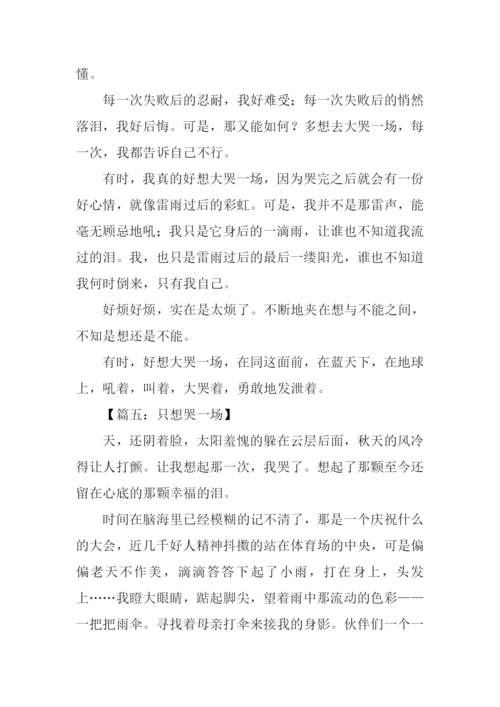 懂。

每一次失败后的忍耐，我好难受；每一次失败后的悄然落泪，我好后悔。可是，那又能如何？多想去大哭一场，每一次，我都告诉自己不行。

有时，我真的好想大哭一场，因为哭完之后就会有一份好心情，就像雷雨过后的彩虹。可是，我并不是那雷声，能毫无顾忌地吼；我只是它身后的一滴雨，让谁也不知道我流过的泪。我，也只是雷雨过后的最后一缕阳光，谁也不知道我何时倒来，只有我自己。

好烦好烦，实在是太烦了。不断地夹在想与不能之间，不知是想还是不能。

有时，好想大哭一场，在同这面前，在蓝天下，在地球上，吼着，叫着，大哭着，勇敢地发泄着。

【篇五：只想哭一场】

天，还阴着脸，太阳羞愧的躲在云层后面，秋天的风冷得让人打颤。让我想起那一次，我哭了。想起了那颗至今还留在心底的那颗幸福的泪。

时间在脑海里已经模糊的记不清了，那是一个庆祝什么的大会，近几千好人精神抖擞的站在体育场的中央，可是偏偏老天不作美，滴滴答答下起了小雨，打在身上，头发上……我瞪大眼睛，踮起脚尖，望着雨中那流动的色彩——一把把雨伞。寻找着母亲打伞来接我的身影。伙伴们一个一